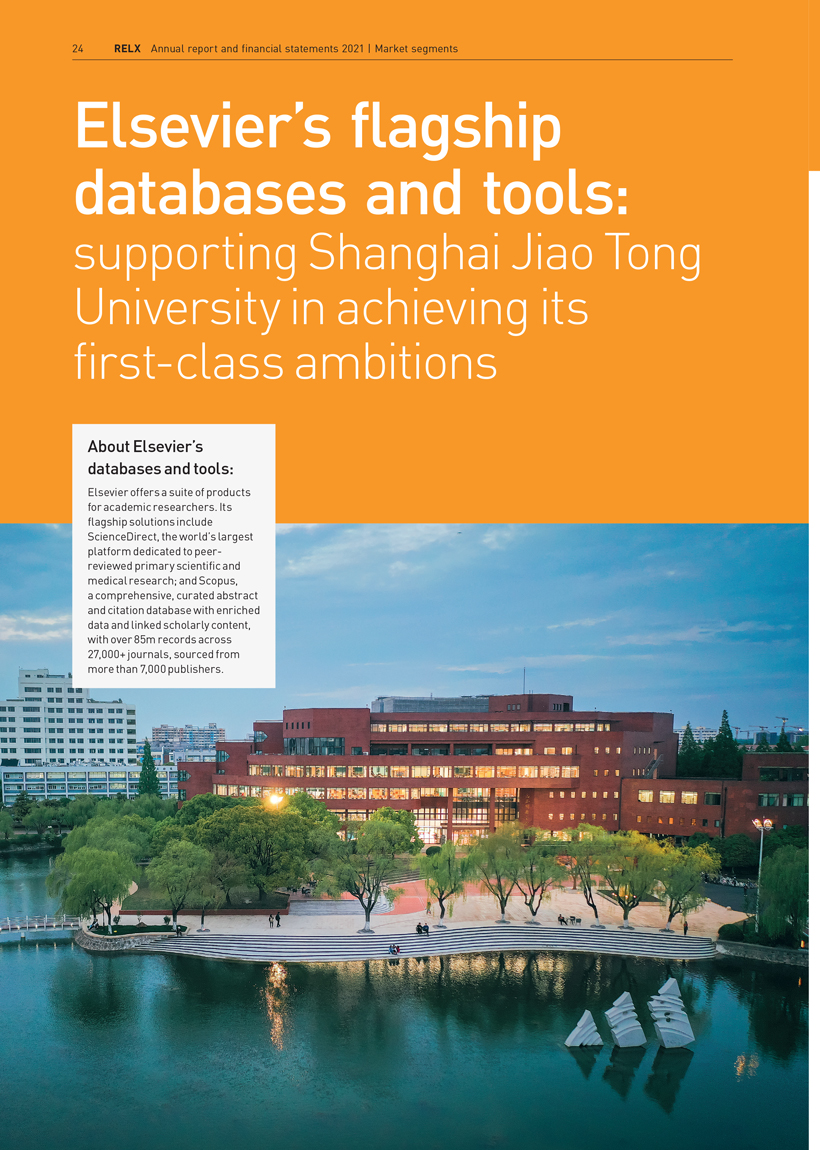 24 RELX Annual report and financial statements 2021 | Market segments

Elsevier's flagship databases and tools: supporting Shanghai Jiao Tong University in achieving its first-class ambitions

About Elsevier's databases and tools:

Elsevier offers a suite of products for academic researchers. Its flagship solutions include ScienceDirect, the world's largest platform dedicated to peer-reviewed primary scientific and medical research; and Scopus, a comprehensive, curated abstract and citation database with enriched data and linked scholarly content, with over 85m records across 27,000+ journals, sourced from more than 7,000 publishers.